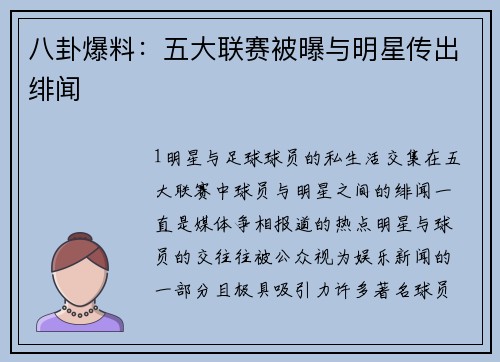 八卦爆料：五大联赛被曝与明星传出绯闻

1明星与足球球员的私生活交集在五大联赛中球员与明星之间的绯闻一直是媒体争相报道的热点明星与球员的交往往被公众视为娱乐新闻的一部分且极具吸引力许多著名球员